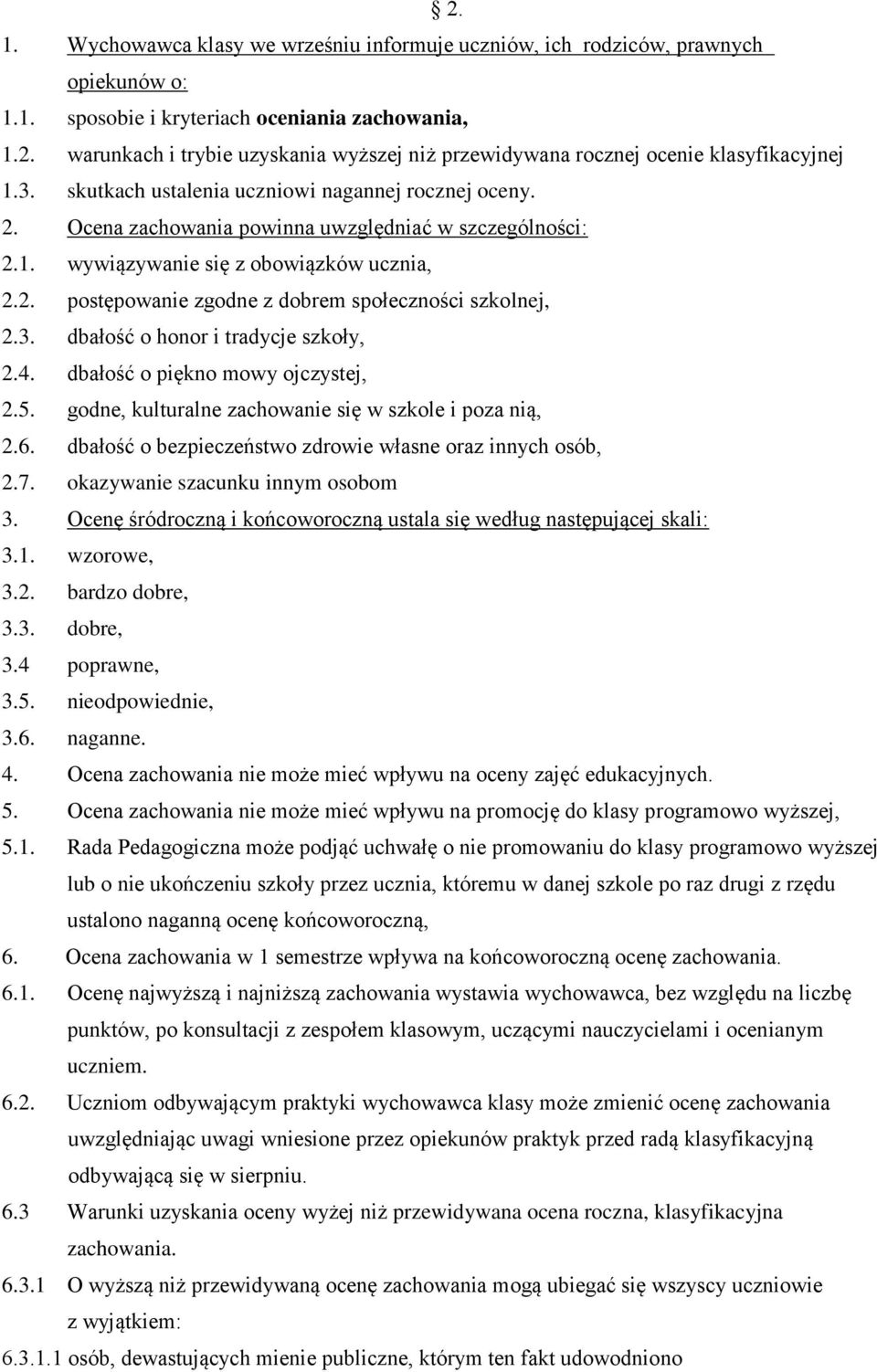 § 2.

1. Wychowawca klasy we wrześniu informuje uczniów, ich rodziców, prawnych opiekunów o:
1.1. sposobie i kryteriach oceniania zachowania,
1.2. warunkach i trybie uzyskania wyższej niż przewidywana rocznej ocenie klasyfikacyjnej
1.3. skutkach ustalenia uczniowi nagannej rocznej oceny.
2. Ocena zachowania powinna uwzględniać w szczególności:
2.1. wywiązywanie się z obowiązków ucznia,
2.2. postępowanie zgodne z dobrem społeczności szkolnej,
2.3. dbałość o honor i tradycje szkoły,
2.4. dbałość o piękno mowy ojczystej,
2.5. godne, kulturalne zachowanie się w szkole i poza nią,
2.6. dbałość o bezpieczeństwo zdrowie własne oraz innych osób,
2.7. okazywanie szacunku innym osobom
3. Ocenę śródroczną i końcoworoczną ustala się według następującej skali:
3.1. wzorowe,
3.2. bardzo dobre,
3.3. dobre,
3.4 poprawne,
3.5. nieodpowiednie,
3.6. naganne.
4. Ocena zachowania nie może mieć wpływu na oceny zajęć edukacyjnych.
5. Ocena zachowania nie może mieć wpływu na promocję do klasy programowo wyższej,
5.1. Rada Pedagogiczna może podjąć uchwałę o nie promowaniu do klasy programowo wyższej lub o nie ukończeniu szkoły przez ucznia, któremu w danej szkole po raz drugi z rzędu ustalono naganną ocenę końcoworoczną,
6. Ocena zachowania w 1 semestrze wpływa na końcoworoczną ocenę zachowania.
6.1. Ocenę najwyższą i najniższą zachowania wystawia wychowawca, bez względu na liczbę punktów, po konsultacji z zespołem klasowym, uczącymi nauczycielami i ocenianym uczniem.
6.2. Uczniom odbywającym praktyki wychowawca klasy może zmienić ocenę zachowania uwzględniając uwagi wniesione przez opiekunów praktyk przed radą klasyfikacyjną odbywającą się w sierpniu.
6.3 Warunki uzyskania oceny wyżej niż przewidywana ocena roczna, klasyfikacyjna zachowania.
6.3.1 O wyższą niż przewidywaną ocenę zachowania mogą ubiegać się wszyscy uczniowie z wyjątkiem:
6.3.1.1 osób, dewastujących mienie publiczne, którym ten fakt udowodniono